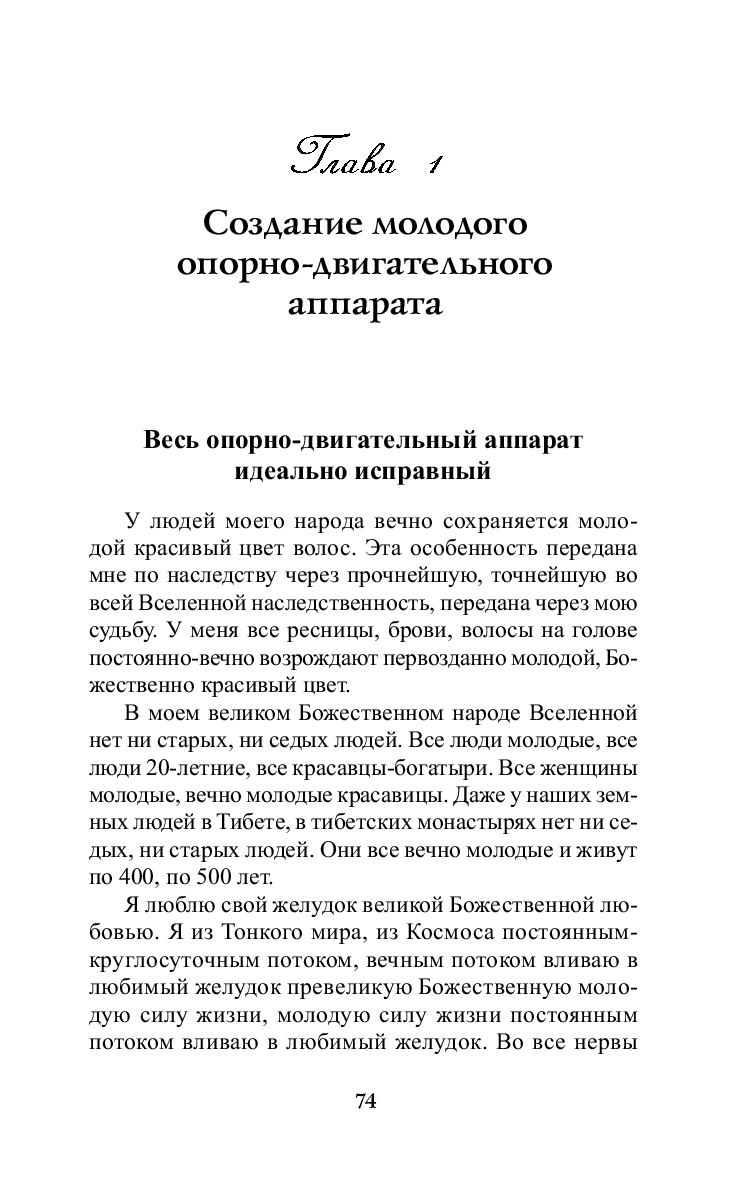 Глава 1

Создание молодого опорно-двигательного аппарата

Весь опорно-двигательный аппарат идеально исправный

У людей моего народа вечно сохраняется молодой красивый цвет волос. Эта особенность передана мне по наследству через прочнейшую, точнейшую во всей Вселенной наследственность, передана через мою судьбу. У меня все ресницы, брови, волосы на голове постоянно-вечно возрождают первозданно молодой, Божественно красивый цвет.

В моем великом Божественном народе Вселенной нет ни старых, ни седых людей. Все люди молодые, все люди 20-летние, все красавцы-богатыри. Все женщины молодые, вечно молодые красавицы. Даже у наших земных людей в Тибете, в тибетских монастырях нет ни седых, ни старых людей. Они все вечно молодые и живут по 400, по 500 лет.

Я люблю свой желудок великой Божественной любовью. Я из Тонкого мира, из Космоса постоянным-круглосуточным потоком, вечным потоком вливаю в любимый желудок превеликую Божественную молодую силу жизни, молодую силу жизни постоянным потоком вливаю в любимый желудок. Во все нервы

74